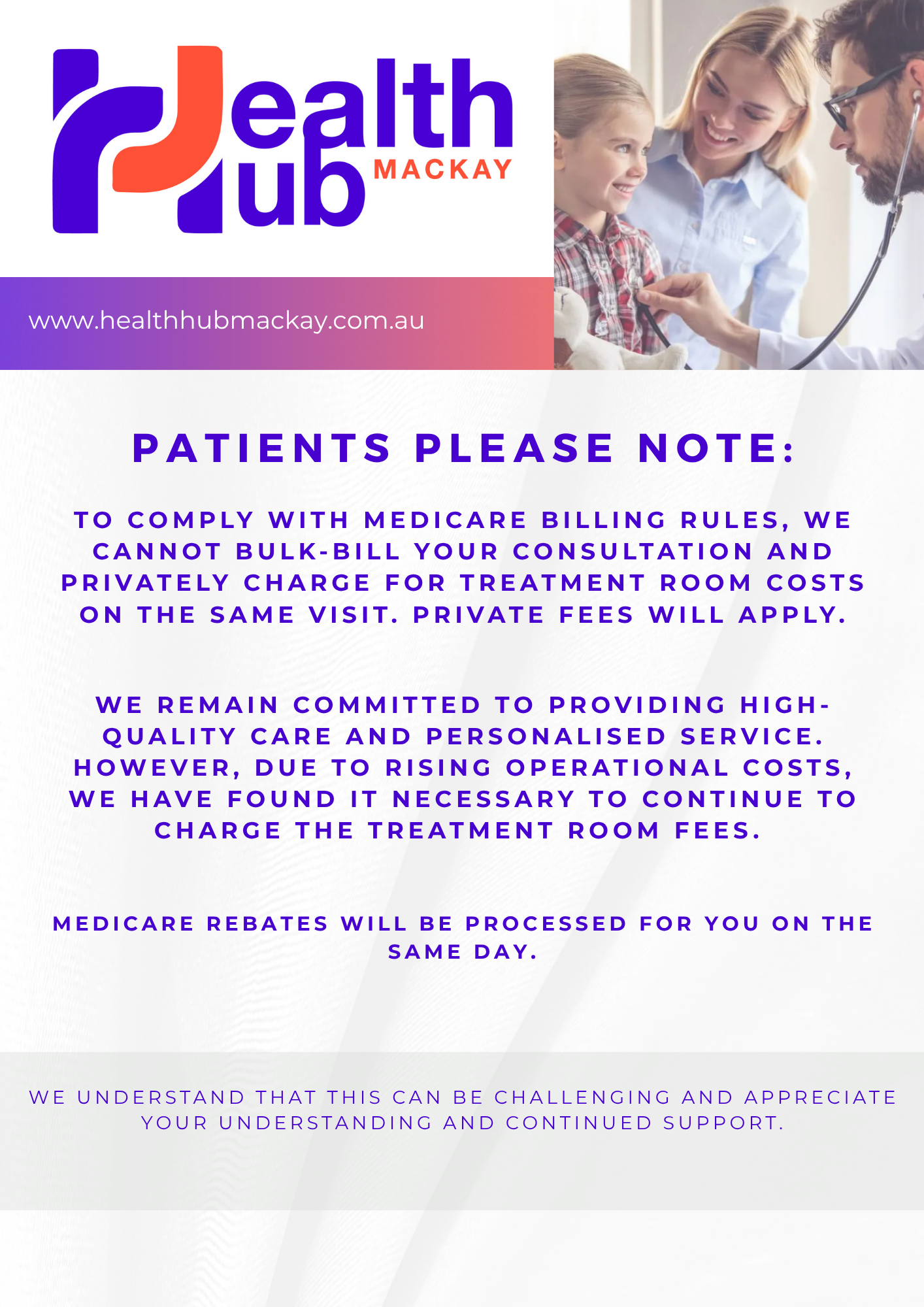 Health Hub MACKAY

www.healthhubmackay.com.au

PATIENTS PLEASE NOTE:

TO COMPLY WITH MEDICARE BILLING RULES, WE CANNOT BULK-BILL YOUR CONSULTATION AND PRIVATELY CHARGE FOR TREATMENT ROOM COSTS ON THE SAME VISIT. PRIVATE FEES WILL APPLY.

WE REMAIN COMMITTED TO PROVIDING HIGH-QUALITY CARE AND PERSONALISED SERVICE. HOWEVER, DUE TO RISING OPERATIONAL COSTS, WE HAVE FOUND IT NECESSARY TO CONTINUE TO CHARGE THE TREATMENT ROOM FEES.

MEDICARE REBATES WILL BE PROCESSED FOR YOU ON THE SAME DAY.

WE UNDERSTAND THAT THIS CAN BE CHALLENGING AND APPRECIATE YOUR UNDERSTANDING AND CONTINUED SUPPORT.